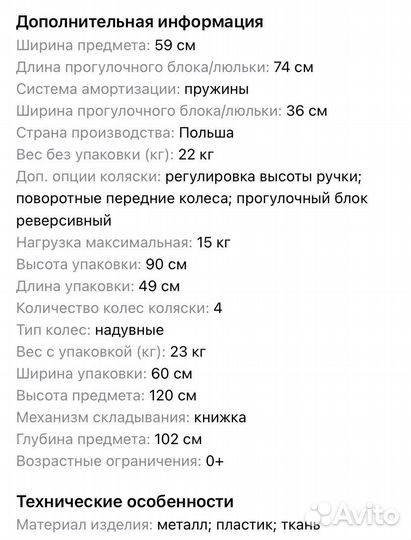 Дополнительная информация
Ширина предмета: 59 см
Длина прогулочного блока/люльки: 74 см
Система амортизации: пружины
Ширина прогулочного блока/люльки: 36 см
Страна производства: Польша
Вес без упаковки (кг): 22 кг
Доп. опции коляски: регулировка высоты ручки; поворотные передние колеса; прогулочный блок реверсивный
Нагрузка максимальная: 15 кг
Высота упаковки: 90 см
Длина упаковки: 49 см
Количество колес коляски: 4
Тип колес: надувные
Вес с упаковкой (кг): 23 кг
Ширина упаковки: 60 см
Высота предмета: 120 см
Механизм складывания: книжка
Глубина предмета: 102 см
Возрастные ограничения: 0+

Технические особенности
Материал изделия: металл; пластик; ткань

Avito